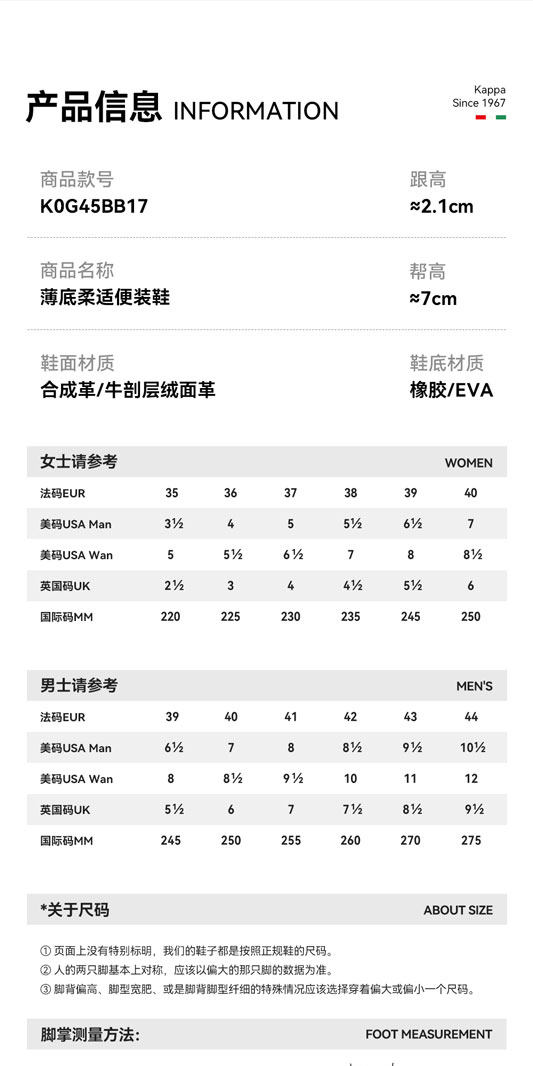 产品信息 INFORMATION

Kappa
Since 1967

商品款号
K0G45BB17

跟高
≈2.1cm

商品名称
薄底柔适便装鞋

帮高
≈7cm

鞋面材质
合成革/牛剖层绒面革

鞋底材质
橡胶/EVA

女士请参考 WOMEN

| 法码EUR | 35 | 36 | 37 | 38 | 39 | 40 |
|---|---|---|---|---|---|---|
| 美码USA Man | 3½ | 4 | 5 | 5½ | 6½ | 7 |
| 美码USA Wan | 5 | 5½ | 6½ | 7 | 8 | 8½ |
| 英国码UK | 2½ | 3 | 4 | 4½ | 5½ | 6 |
| 国际码MM | 220 | 225 | 230 | 235 | 245 | 250 |

男士请参考 MEN'S

| 法码EUR | 39 | 40 | 41 | 42 | 43 | 44 |
|---|---|---|---|---|---|---|
| 美码USA Man | 6½ | 7 | 8 | 8½ | 9½ | 10½ |
| 美码USA Wan | 8 | 8½ | 9½ | 10 | 11 | 12 |
| 英国码UK | 5½ | 6 | 7 | 7½ | 8½ | 9½ |
| 国际码MM | 245 | 250 | 255 | 260 | 270 | 275 |

*关于尺码 ABOUT SIZE

① 页面上没有特别标明，我们的鞋子都是按照正规鞋的尺码。
② 人的两只脚基本上对称，应该以偏大的那只脚的数据为准。
③ 脚背偏高、脚型宽肥、或是脚背脚型纤细的特殊情况应该选择穿着偏大或偏小一个尺码。

脚掌测量方法: FOOT MEASUREMENT